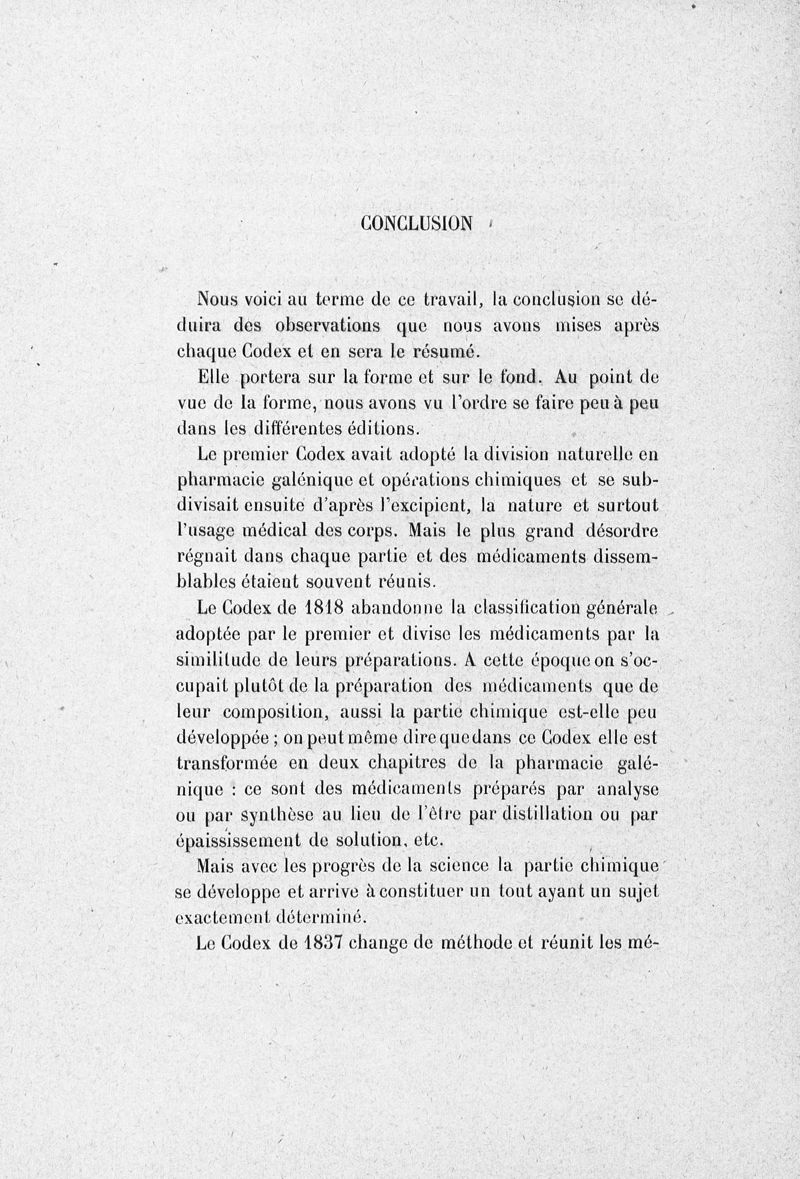 CONCLUSION

Nous voici au terme de ce travail, la conclusion se déduira des observations que nous avons mises après chaque Codex et en sera le résumé.

Elle portera sur la forme et sur le fond. Au point de vue de la forme, nous avons vu l'ordre se faire peu à peu dans les différentes éditions.

Le premier Codex avait adopté la division naturelle en pharmacie galénique et opérations chimiques et se subdivisait ensuite d'après l'excipient, la nature et surtout l'usage médical des corps. Mais le plus grand désordre régnait dans chaque partie et des médicaments dissemblables étaient souvent réunis.

Le Codex de 1818 abandonne la classification générale adoptée par le premier et divise les médicaments par la similitude de leurs préparations. A cette époque on s'occupait plutôt de la préparation des médicaments que de leur composition, aussi la partie chimique est-elle peu développée ; on peut même dire que dans ce Codex elle est transformée en deux chapitres de la pharmacie galénique : ce sont des médicaments préparés par analyse ou par synthèse au lieu de l'être par distillation ou par épaississement de solution, etc.

Mais avec les progrès de la science la partie chimique se développe et arrive à constituer un tout ayant un sujet exactement déterminé.

Le Codex de 1837 change de méthode et réunit les mé-